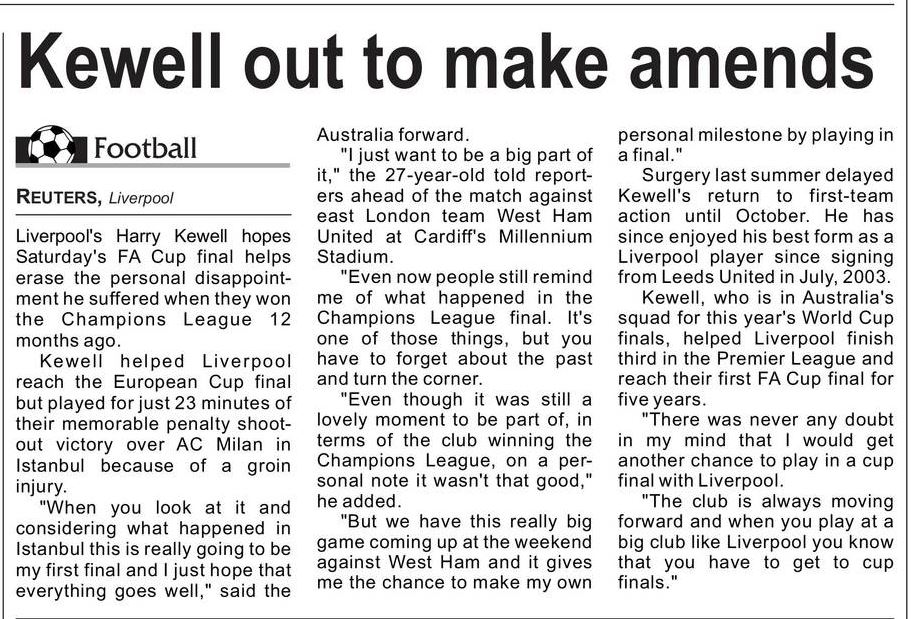 Kewell out to make amends

Football

REUTERS, Liverpool

Liverpool's Harry Kewell hopes Saturday's FA Cup final helps erase the personal disappointment he suffered when they won the Champions League 12 months ago.

Kewell helped Liverpool reach the European Cup final but played for just 23 minutes of their memorable penalty shootout victory over AC Milan in Istanbul because of a groin injury.

"When you look at it and considering what happened in Istanbul this is really going to be my first final and I just hope that everything goes well," said the Australia forward.

"I just want to be a big part of it," the 27-year-old told reporters ahead of the match against east London team West Ham United at Cardiff's Millennium Stadium.

"Even now people still remind me of what happened in the Champions League final. It's one of those things, but you have to forget about the past and turn the corner.

"Even though it was still a lovely moment to be part of, in terms of the club winning the Champions League, on a personal note it wasn't that good," he added.

"But we have this really big game coming up at the weekend against West Ham and it gives me the chance to make my own personal milestone by playing in a final."

Surgery last summer delayed Kewell's return to first-team action until October. He has since enjoyed his best form as a Liverpool player since signing from Leeds United in July, 2003.

Kewell, who is in Australia's squad for this year's World Cup finals, helped Liverpool finish third in the Premier League and reach their first FA Cup final for five years.

"There was never any doubt in my mind that I would get another chance to play in a cup final with Liverpool.

"The club is always moving forward and when you play at a big club like Liverpool you know that you have to get to cup finals."